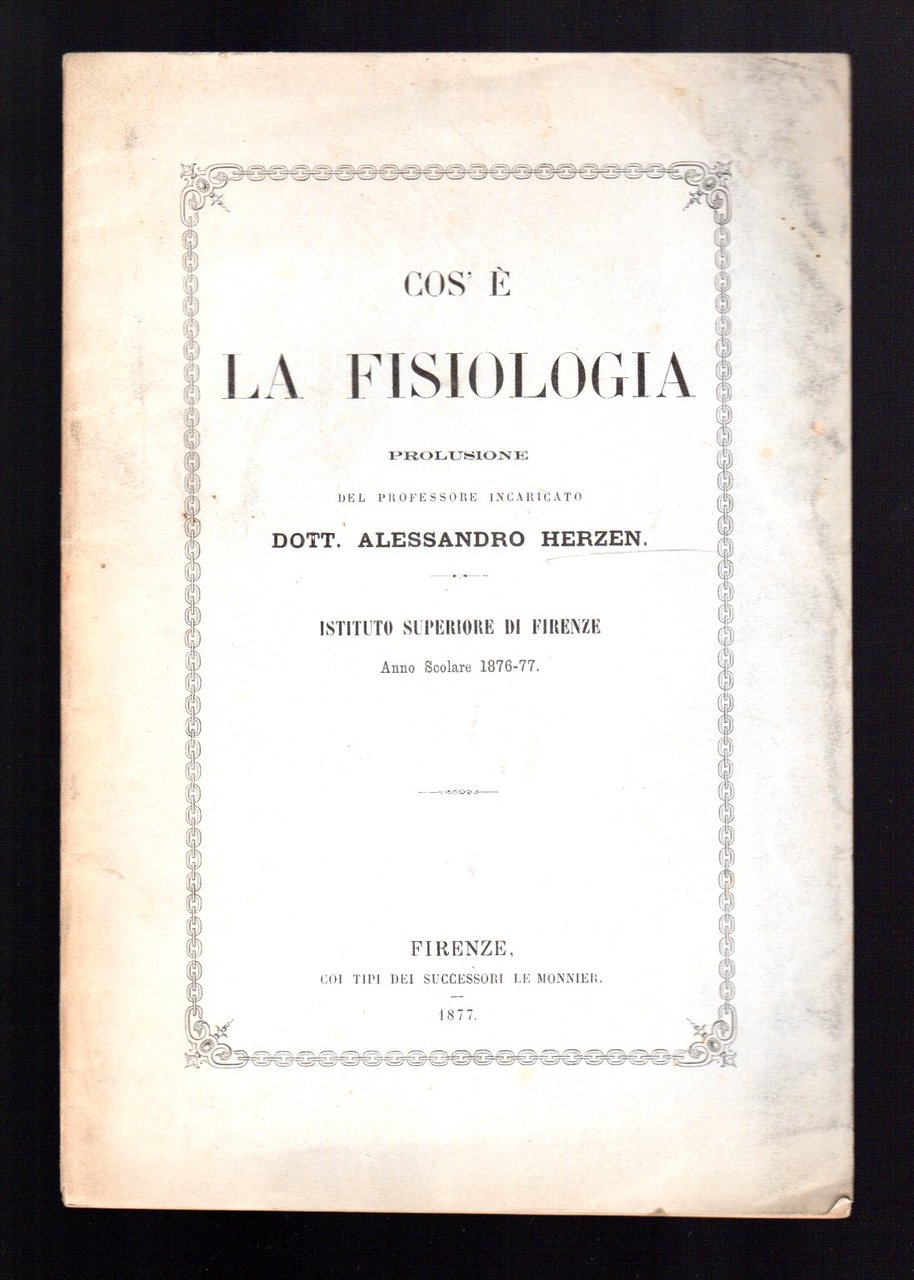 COS' È

LA FISIOLOGIA

PROLUSIONE

DEL PROFESSORE INCARICATO

DOTT. ALESSANDRO HERZEN.

ISTITUTO SUPERIORE DI FIRENZE

Anno Scolare 1876-77.

FIRENZE,

COI TIPI DEI SUCCESSORI LE MONNIER.

1877.